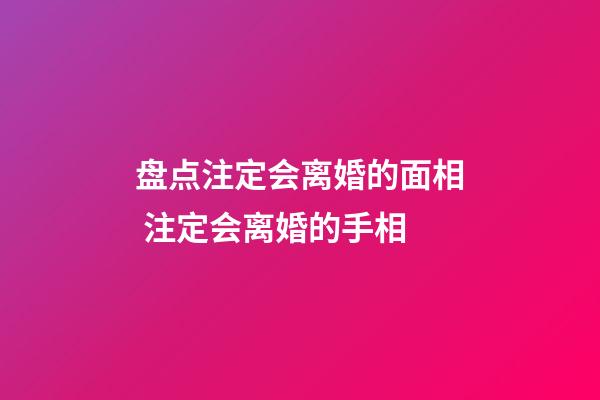 盘点注定会离婚的面相 注定会离婚的手相